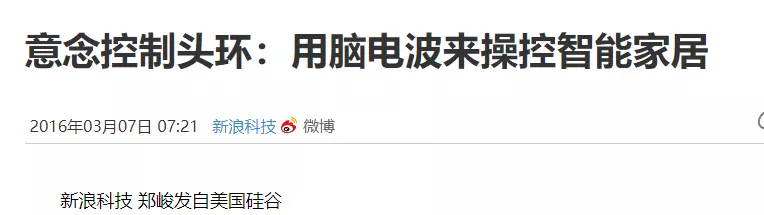 意念控制头环：用脑电波来操控智能家居

2016年03月07日 07:21 新浪科技 微博

新浪科技 郑峻发自美国硅谷